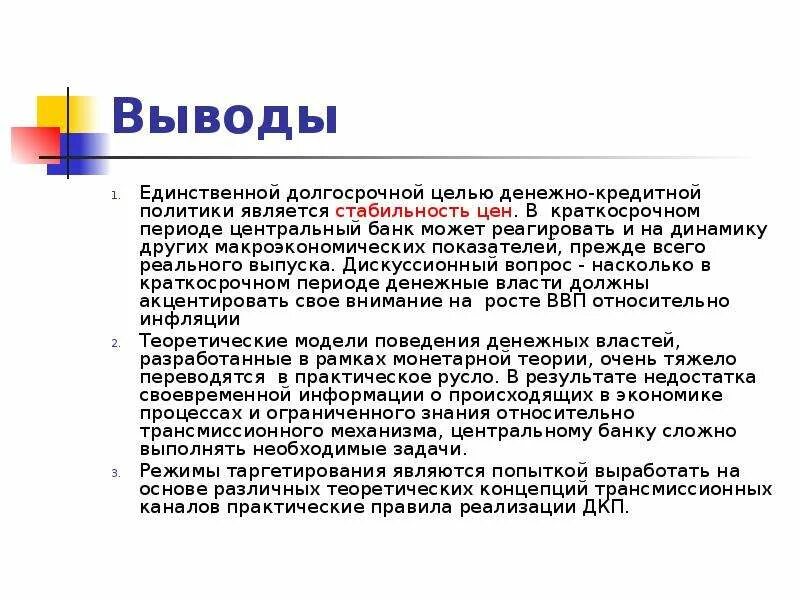 Выводы

1. Единственной долгосрочной целью денежно-кредитной политики является стабильность цен. В краткосрочном периоде центральный банк может реагировать и на динамику других макроэкономических показателей, прежде всего реального выпуска. Дискуссионный вопрос - насколько в краткосрочном периоде денежные власти должны акцентировать свое внимание на росте ВВП относительно инфляции

2. Теоретические модели поведения денежных властей, разработанные в рамках монетарной теории, очень тяжело переводятся в практическое русло. В результате недостатка своевременной информации о происходящих в экономике процессах и ограниченного знания относительно трансмиссионного механизма, центральному банку сложно выполнять необходимые задачи.

3. Режимы таргетирования являются попыткой выработать на основе различных теоретических концепций трансмиссионных каналов практические правила реализации ДКП.